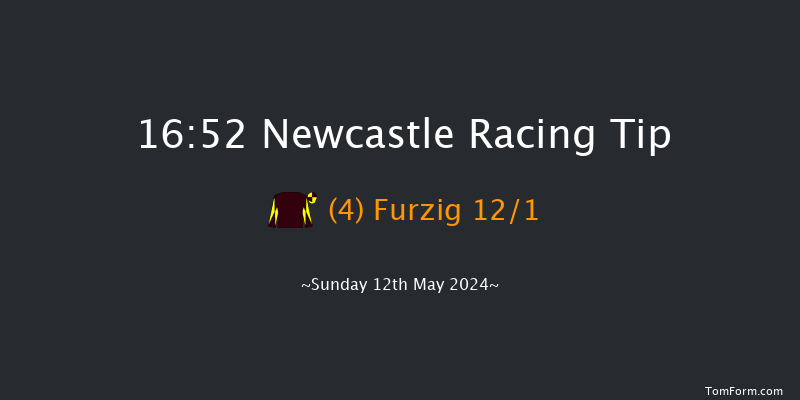 16:52 Newcastle Racing Tip

(4) Furzig 12/1

~Sunday 12th May 2024~

TomForm.com